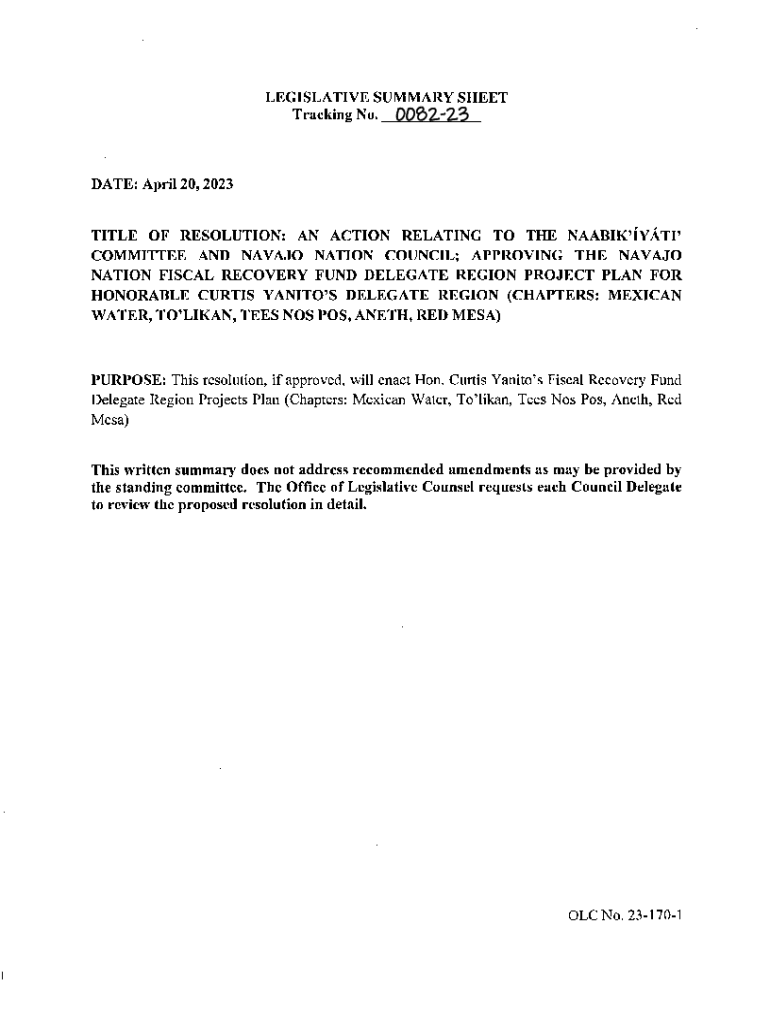 LEGISLATIVE SUMMARY SHEET
Tracking No. 0082-23

DATE: April 20, 2023

TITLE OF RESOLUTION: AN ACTION RELATING TO THE NAABIK'ÍYÁTI' COMMITTEE AND NAVAJO NATION COUNCIL; APPROVING THE NAVAJO NATION FISCAL RECOVERY FUND DELEGATE REGION PROJECT PLAN FOR HONORABLE CURTIS YANITO'S DELEGATE REGION (CHAPTERS: MEXICAN WATER, TO'LIKAN, TEES NOS POS, ANETH, RED MESA)

PURPOSE: This resolution, if approved, will enact Hon. Curtis Yanito's Fiscal Recovery Fund Delegate Region Projects Plan (Chapters: Mexican Water, To'likan, Tees Nos Pos, Aneth, Red Mesa)

This written summary does not address recommended amendments as may be provided by the standing committee. The Office of Legislative Counsel requests each Council Delegate to review the proposed resolution in detail.

OLC No. 23-170-1